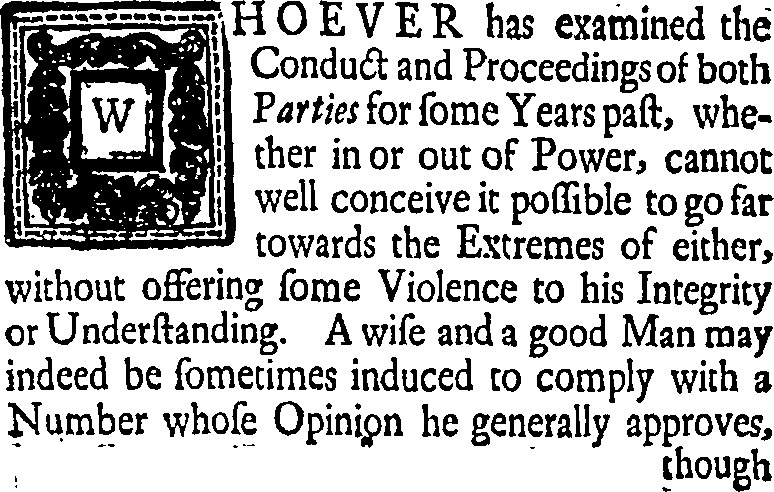 WHOEVER has examined the Conduct and Proceedings of both Parties for ſome Years paſt, whether in or out of Power, cannot well conceive it poſſible to go far towards the Extremes of either, without offering ſome Violence to his Integrity or Underſtanding. A wiſe and a good Man may indeed be ſometimes induced to comply with a Number whoſe Opinion he generally approves, though